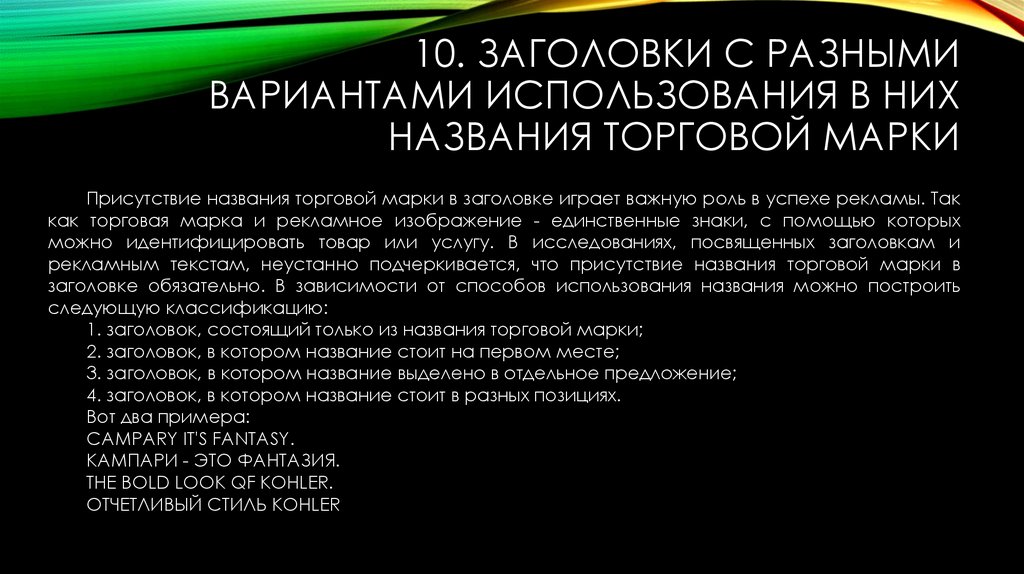 10. ЗАГОЛОВКИ С РАЗНЫМИ ВАРИАНТАМИ ИСПОЛЬЗОВАНИЯ В НИХ НАЗВАНИЯ ТОРГОВОЙ МАРКИ

Присутствие названия торговой марки в заголовке играет важную роль в успехе рекламы. Так как торговая марка и рекламное изображение - единственные знаки, с помощью которых можно идентифицировать товар или услугу. В исследованиях, посвященных заголовкам и рекламным текстам, неустанно подчеркивается, что присутствие названия торговой марки в заголовке обязательно. В зависимости от способов использования названия можно построить следующую классификацию:
1. заголовок, состоящий только из названия торговой марки;
2. заголовок, в котором название стоит на первом месте;
3. заголовок, в котором название выделено в отдельное предложение;
4. заголовок, в котором название стоит в разных позициях.
Вот два примера:
CAMPARY IT'S FANTASY.
КАМПАРИ - ЭТО ФАНТАЗИЯ.
THE BOLD LOOK QF KOHLER.
ОТЧЕТЛИВЫЙ СТИЛЬ KOHLER